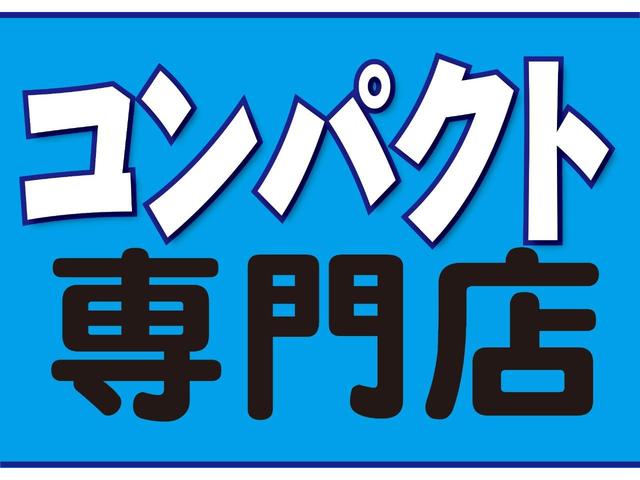 コンパクト
専門店